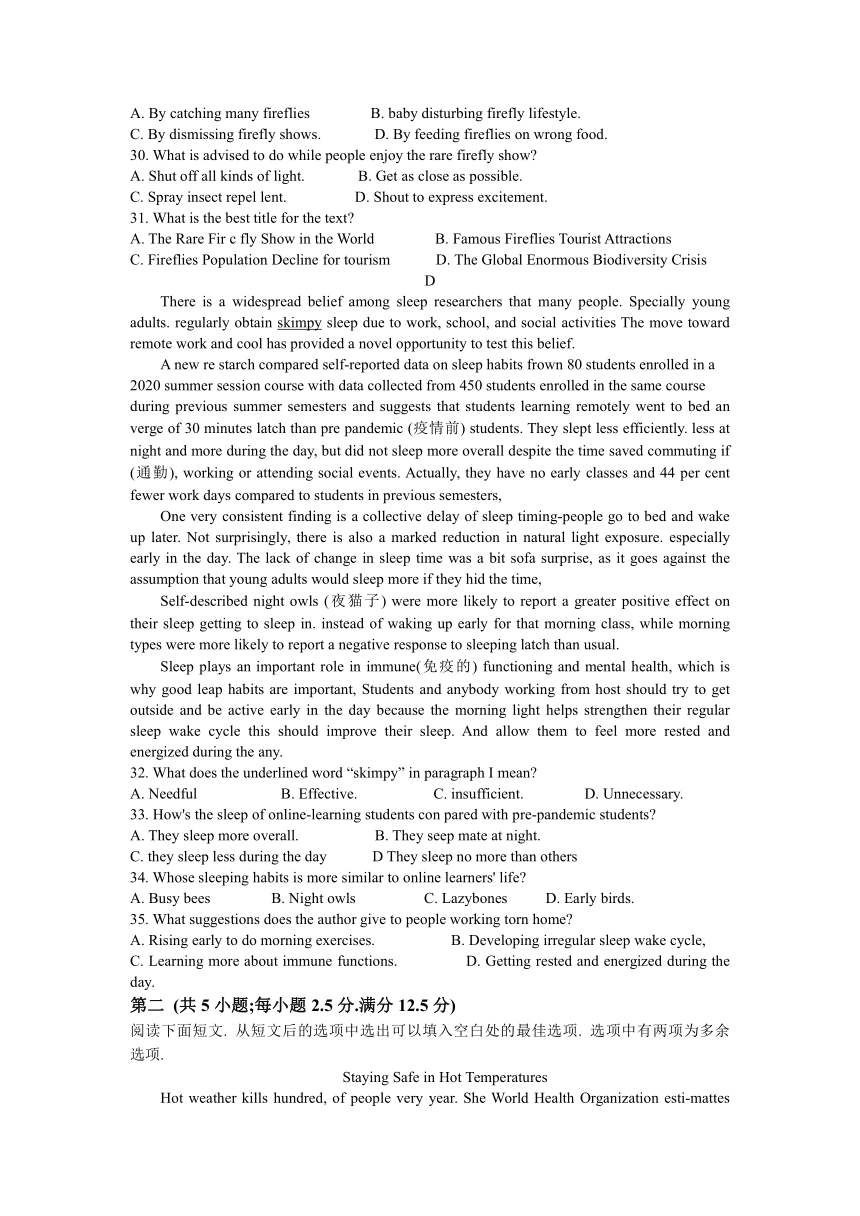 A. By catching many fireflies B. baby disturbing firefly lifestyle.
C. By dismissing firefly shows. D. By feeding fireflies on wrong food.
30. What is advised to do while people enjoy the rare firefly show?
A. Shut off all kinds of light. B. Get as close as possible.
C. Spray insect repel lent. D. Shout to express excitement.
31. What is the best title for the text?
A. The Rare Fir c fly Show in the World B. Famous Fireflies Tourist Attractions
C. Fireflies Population Decline for tourism D. The Global Enormous Biodiversity Crisis

D

There is a widespread belief among sleep researchers that many people. Specially young adults. regularly obtain skimpy sleep due to work, school, and social activities The move toward remote work and cool has provided a novel opportunity to test this belief.

A new re starch compared self-reported data on sleep habits frown 80 students enrolled in a 2020 summer session course with data collected from 450 students enrolled in the same course during previous summer semesters and suggests that students learning remotely went to bed an verge of 30 minutes latch than pre pandemic (疫情前) students. They slept less efficiently. less at night and more during the day, but did not sleep more overall despite the time saved commuting if (通勤), working or attending social events. Actually, they have no early classes and 44 per cent fewer work days compared to students in previous semesters,

One very consistent finding is a collective delay of sleep timing-people go to bed and wake up later. Not surprisingly, there is also a marked reduction in natural light exposure. especially early in the day. The lack of change in sleep time was a bit sofa surprise, as it goes against the assumption that young adults would sleep more if they hid the time,

Self-described night owls (夜猫子) were more likely to report a greater positive effect on their sleep getting to sleep in. instead of waking up early for that morning class, while morning types were more likely to report a negative response to sleeping latch than usual.

Sleep plays an important role in immune(免疫的) functioning and mental health, which is why good leap habits are important, Students and anybody working from host should try to get outside and be active early in the day because the morning light helps strengthen their regular sleep wake cycle this should improve their sleep. And allow them to feel more rested and energized during the any.

32. What does the underlined word “skimpy” in paragraph I mean?
A. Needful B. Effective. C. insufficient. D. Unnecessary.
33. How's the sleep of online-learning students con pared with pre-pandemic students?
A. They sleep more overall. B. They seep mate at night.
C. they sleep less during the day D They sleep no more than others
34. Whose sleeping habits is more similar to online learners' life?
A. Busy bees B. Night owls C. Lazybones D. Early birds.
35. What suggestions does the author give to people working torn home?
A. Rising early to do morning exercises. B. Developing irregular sleep wake cycle,
C. Learning more about immune functions. D. Getting rested and energized during the day.

第二 (共 5 小题;每小题 2.5 分.满分 12.5 分)
阅读下面短文. 从短文后的选项中选出可以填入空白处的最佳选项. 选项中有两项为多余选项.

Staying Safe in Hot Temperatures

Hot weather kills hundred, of people very year. She World Health Organization esti-mattes